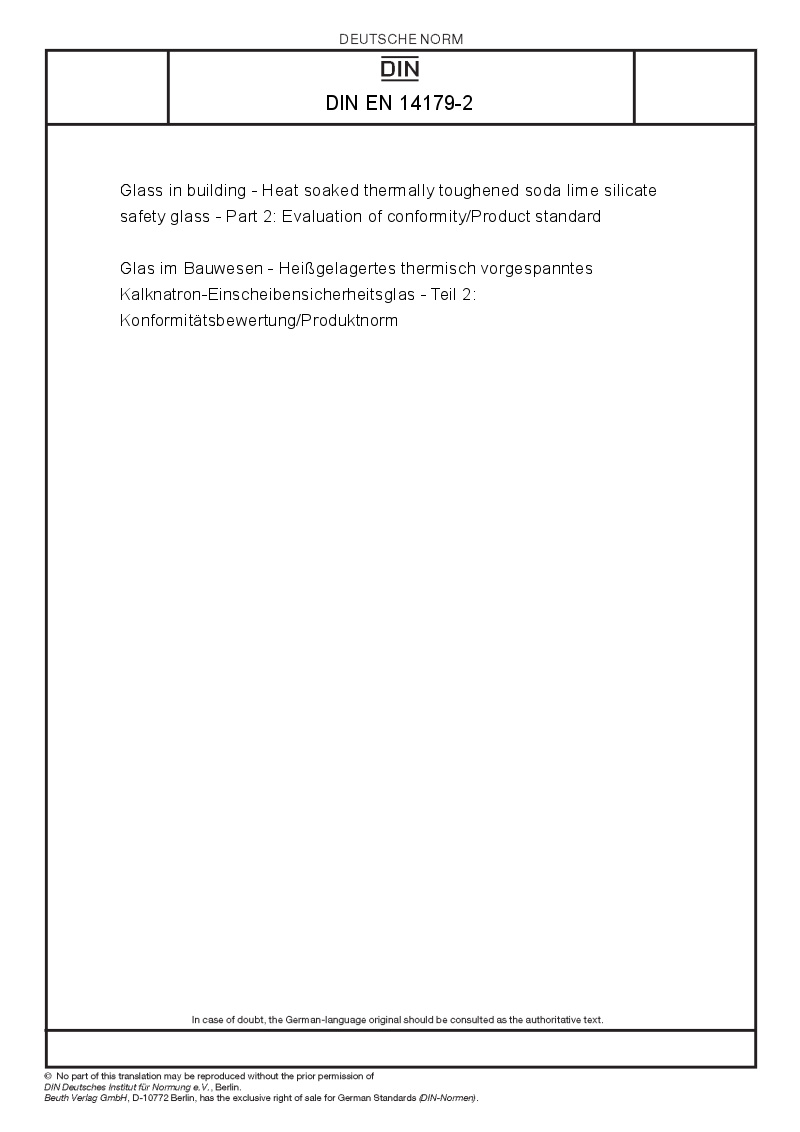 DEUTSCHE NORM

DIN

DIN EN 14179-2

Glass in building - Heat soaked thermally toughened soda lime silicate safety glass - Part 2: Evaluation of conformity/Product standard

Glas im Bauwesen - Heißgelagertes thermisch vorgespanntes Kalknatron-Einscheibensicherheitsglas - Teil 2: Konformitätsbewertung/Produktnorm

In case of doubt, the German-language original should be consulted as the authoritative text.

© No part of this translation may be reproduced without the prior permission of DIN Deutsches Institut für Normung e.V., Berlin.
Beuth Verlag GmbH, D-10772 Berlin, has the exclusive right of sale for German Standards (DIN-Normen).